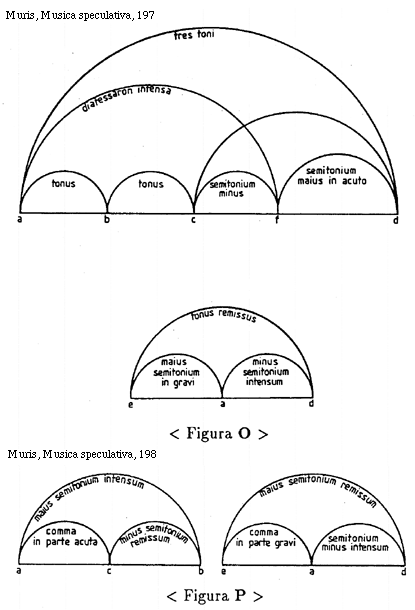 Muris, Musica speculativa, 197

tres toni

diatessaron intensa

tonus

tonus

semitonium minus

semitonium maius in acuto

a b c f d

tonus remissus

maius semitonium in gravi

minus semitonium intensum

e a d

< Figura O >

Muris, Musica speculativa, 198

maius semitonium intensum

comma in parte acuta

minus semitonium remissum

a c b

maius semitonium remissum

comma in parte gravi

semitonium minus intensum

e a d

< Figura P >